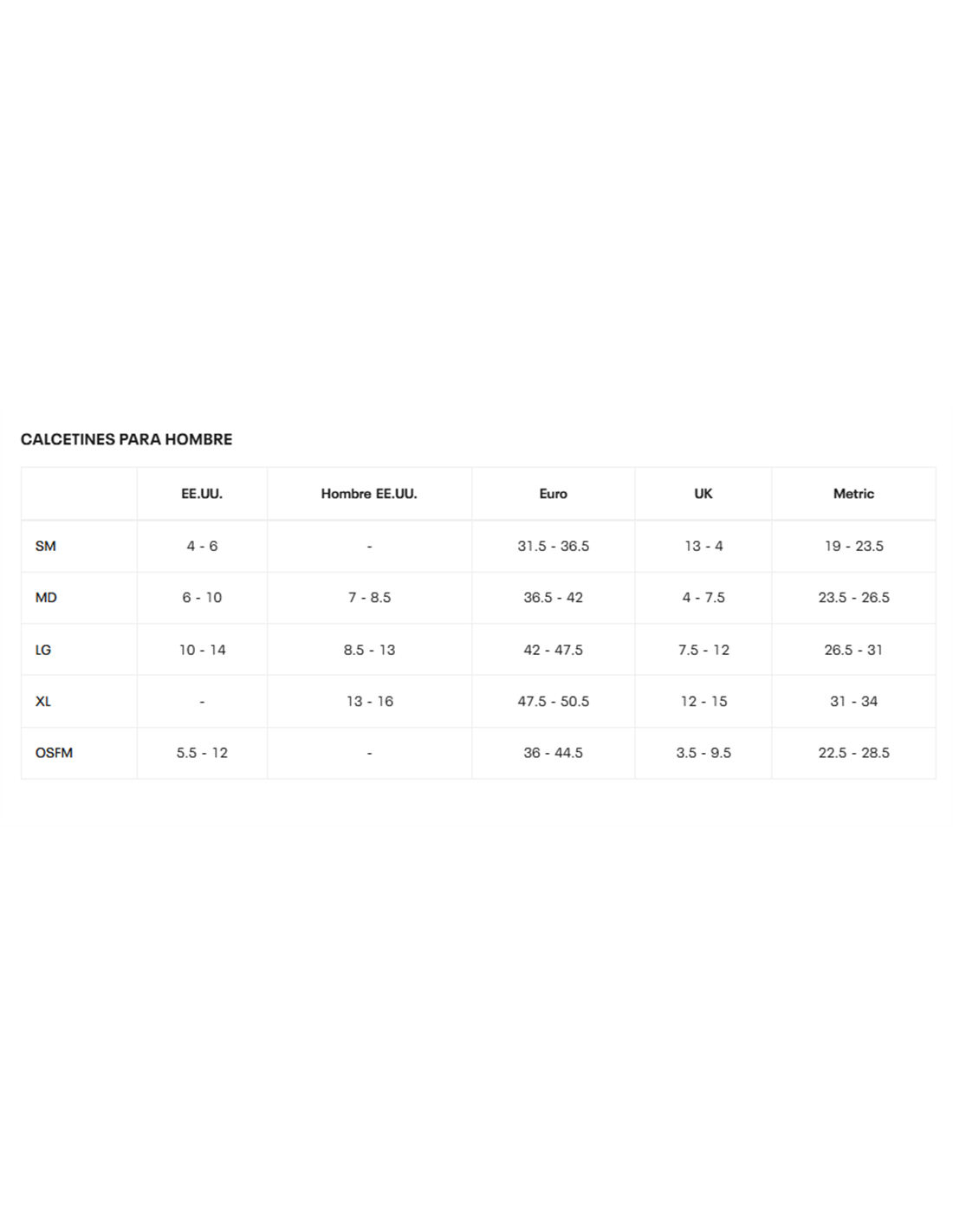 CALCETINES PARA HOMBRE

| | EE.UU. | Hombre EE.UU. | Euro | UK | Metric |
|---|---|---|---|---|---|
| SM | 4 - 6 | - | 31.5 - 36.5 | 13 - 4 | 19 - 23.5 |
| MD | 6 - 10 | 7 - 8.5 | 36.5 - 42 | 4 - 7.5 | 23.5 - 26.5 |
| LG | 10 - 14 | 8.5 - 13 | 42 - 47.5 | 7.5 - 12 | 26.5 - 31 |
| XL | - | 13 - 16 | 47.5 - 50.5 | 12 - 15 | 31 - 34 |
| OSFM | 5.5 - 12 | - | 36 - 44.5 | 3.5 - 9.5 | 22.5 - 28.5 |